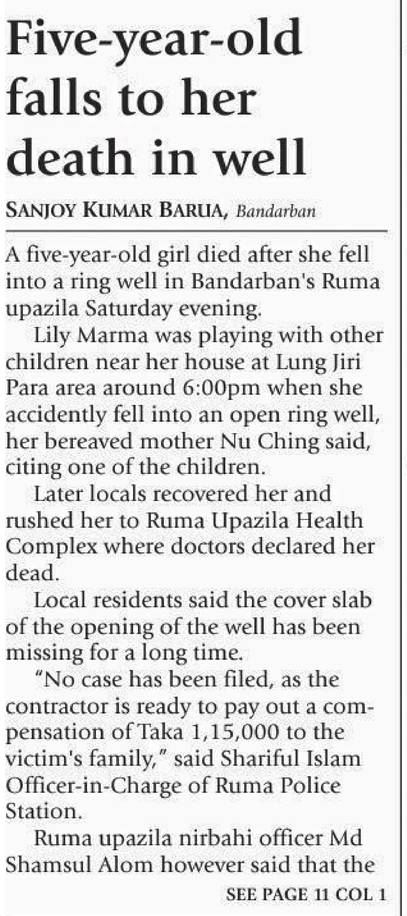 Five-year-old falls to her death in well

SANJOY KUMAR BARUA, Bandarban

A five-year-old girl died after she fell into a ring well in Bandarban's Ruma upazila Saturday evening.

Lily Marma was playing with other children near her house at Lung Jiri Para area around 6:00pm when she accidently fell into an open ring well, her bereaved mother Nu Ching said, citing one of the children.

Later locals recovered her and rushed her to Ruma Upazila Health Complex where doctors declared her dead.

Local residents said the cover slab of the opening of the well has been missing for a long time.

"No case has been filed, as the contractor is ready to pay out a compensation of Taka 1,15,000 to the victim's family," said Shariful Islam Officer-in-Charge of Ruma Police Station.

Ruma upazila nirbahi officer Md Shamsul Alom however said that the

SEE PAGE 11 COL 1